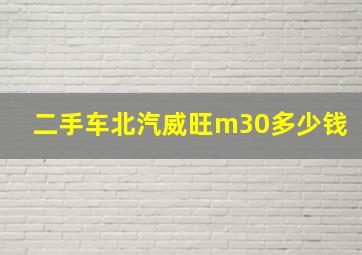 二手车北汽威旺m30多少钱